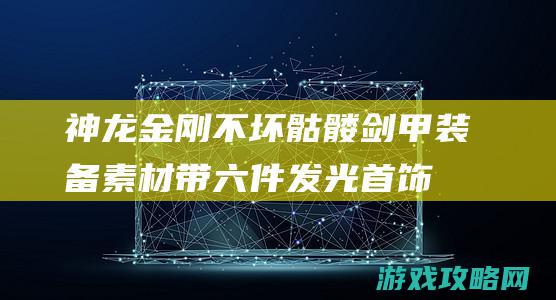 神龙金刚不坏骷髅剑甲装备素材带六件发光首饰

游戏攻略网